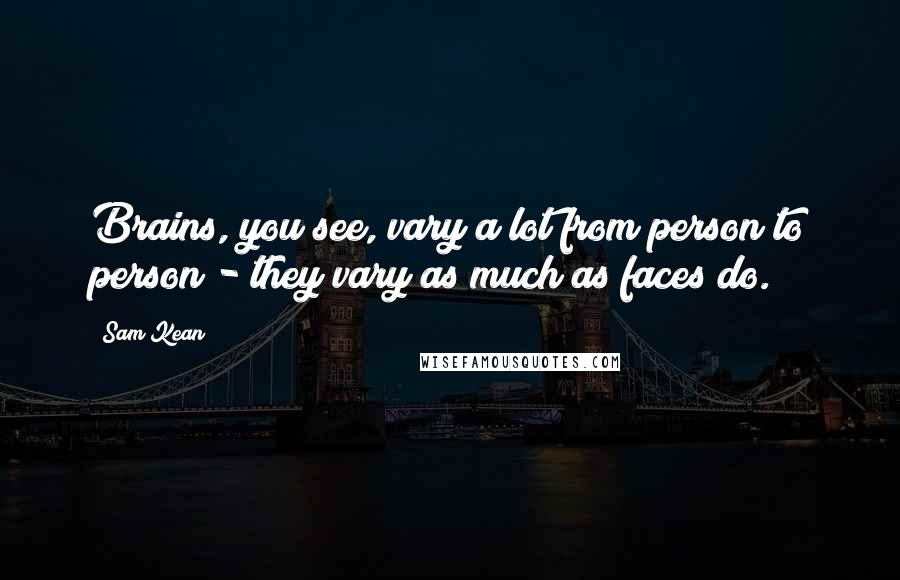 Brains, you see, vary a lot from person to person - they vary as much as faces do.

Sam Kean

WISEFAMOUSQUOTES.COM